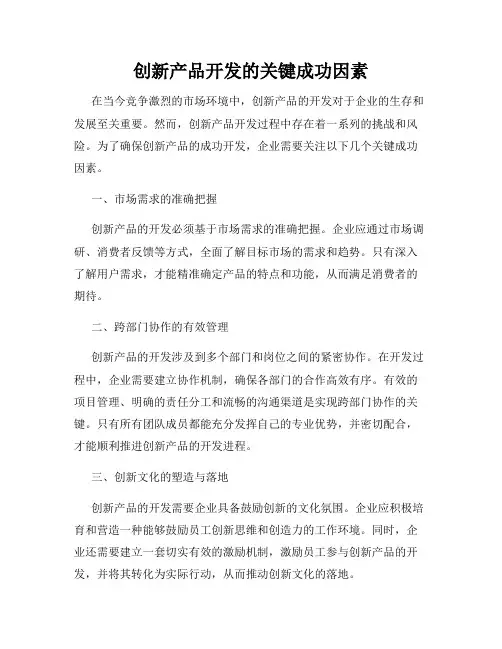 创新产品开发的关键成功因素

在当今竞争激烈的市场环境中，创新产品的开发对于企业的生存和发展至关重要。然而，创新产品开发过程中存在着一系列的挑战和风险。为了确保创新产品的成功开发，企业需要关注以下几个关键成功因素。

一、市场需求的准确把握

创新产品的开发必须基于市场需求的准确把握。企业应通过市场调研、消费者反馈等方式，全面了解目标市场的需求和趋势。只有深入了解用户需求，才能精准确定产品的特点和功能，从而满足消费者的期待。

二、跨部门协作的有效管理

创新产品的开发涉及到多个部门和岗位之间的紧密协作。在开发过程中，企业需要建立协作机制，确保各部门的合作高效有序。有效的项目管理、明确的责任分工和流畅的沟通渠道是实现跨部门协作的关键。只有所有团队成员都能充分发挥自己的专业优势，并密切配合，才能顺利推进创新产品的开发进程。

三、创新文化的塑造与落地

创新产品的开发需要企业具备鼓励创新的文化氛围。企业应积极培育和营造一种能够鼓励员工创新思维和创造力的工作环境。同时，企业还需要建立一套切实有效的激励机制，激励员工参与创新产品的开发，并将其转化为实际行动，从而推动创新文化的落地。